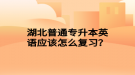 湖北普通专升本英语应该怎么复习?